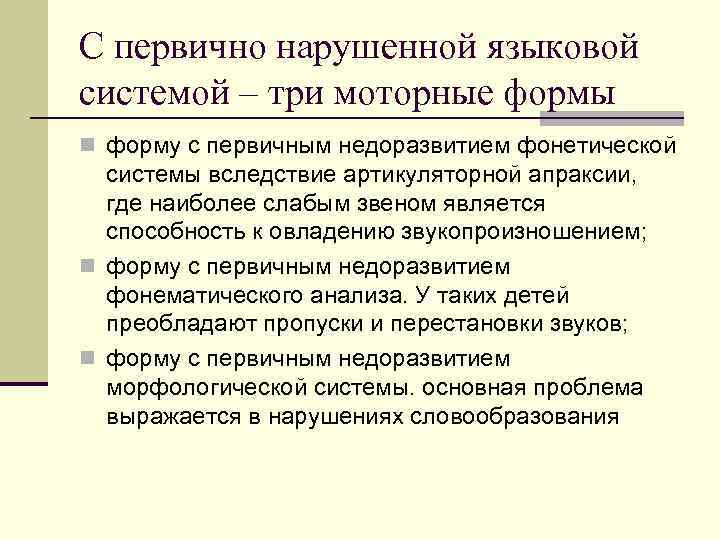 С первично нарушенной языковой системой – три моторные формы

форму с первичным недоразвитием фонетической системы вследствие артикуляторной апраксии, где наиболее слабым звеном является способность к овладению звукопроизношением;

форму с первичным недоразвитием фонематического анализа. У таких детей преобладают пропуски и перестановки звуков;

форму с первичным недоразвитием морфологической системы. основная проблема выражается в нарушениях словообразования